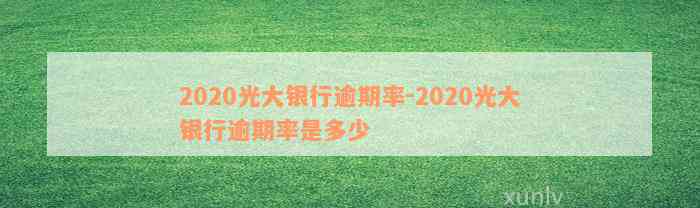 2020光大银行逾期率-2020光大银行逾期率是多少

xunlv